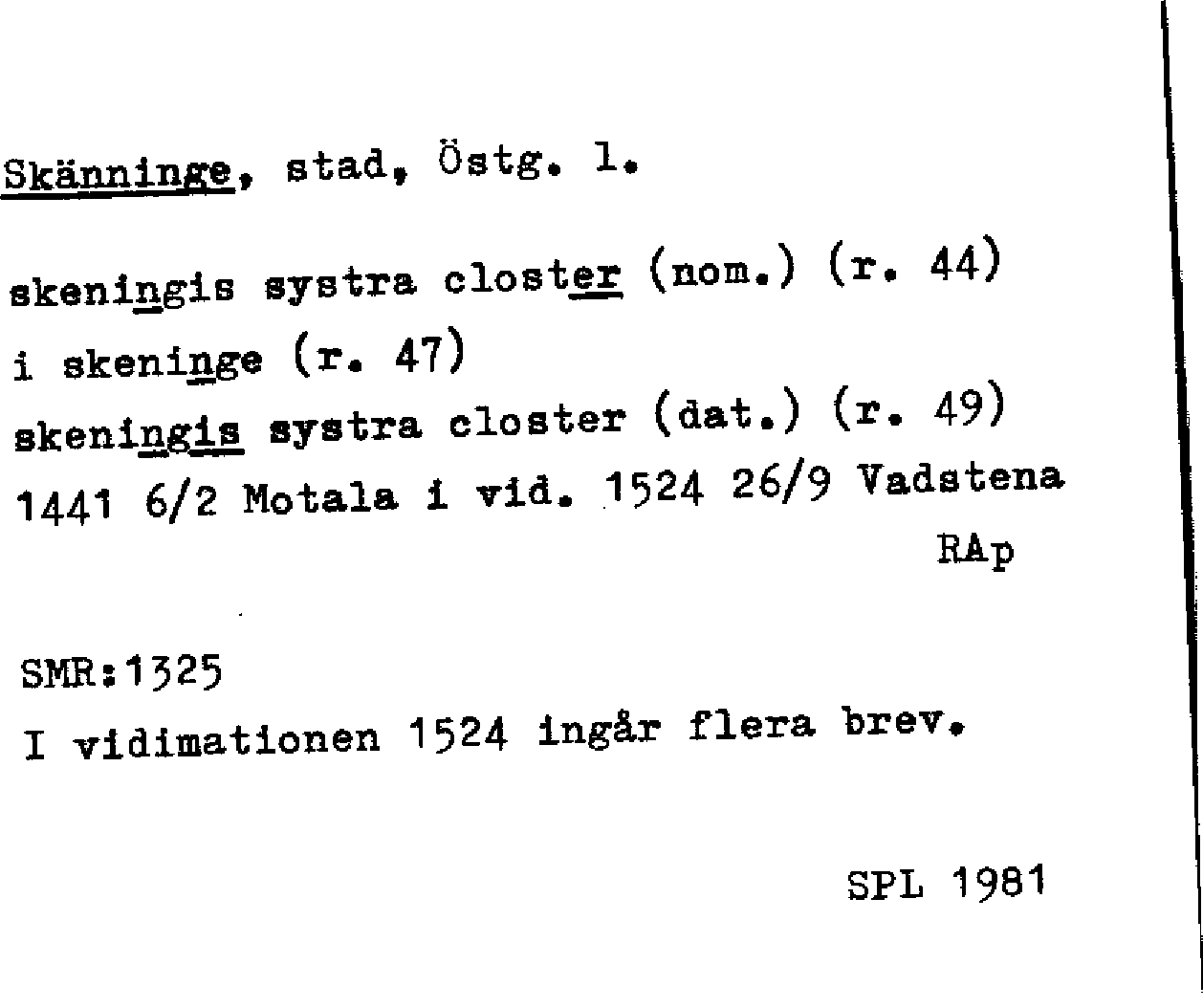 Skänninge, stad, Östg. l.

skeningis systra closter (nom.) (r. 44)
i skeninge (r. 47)
skeningis systra closter (dat.) (r. 49)
1441 6/2 Motala i vid. 1524 26/9 Vadstena
RAp

SMR:1325
I vidimationen 1524 ingår flera brev.

SPL 1981